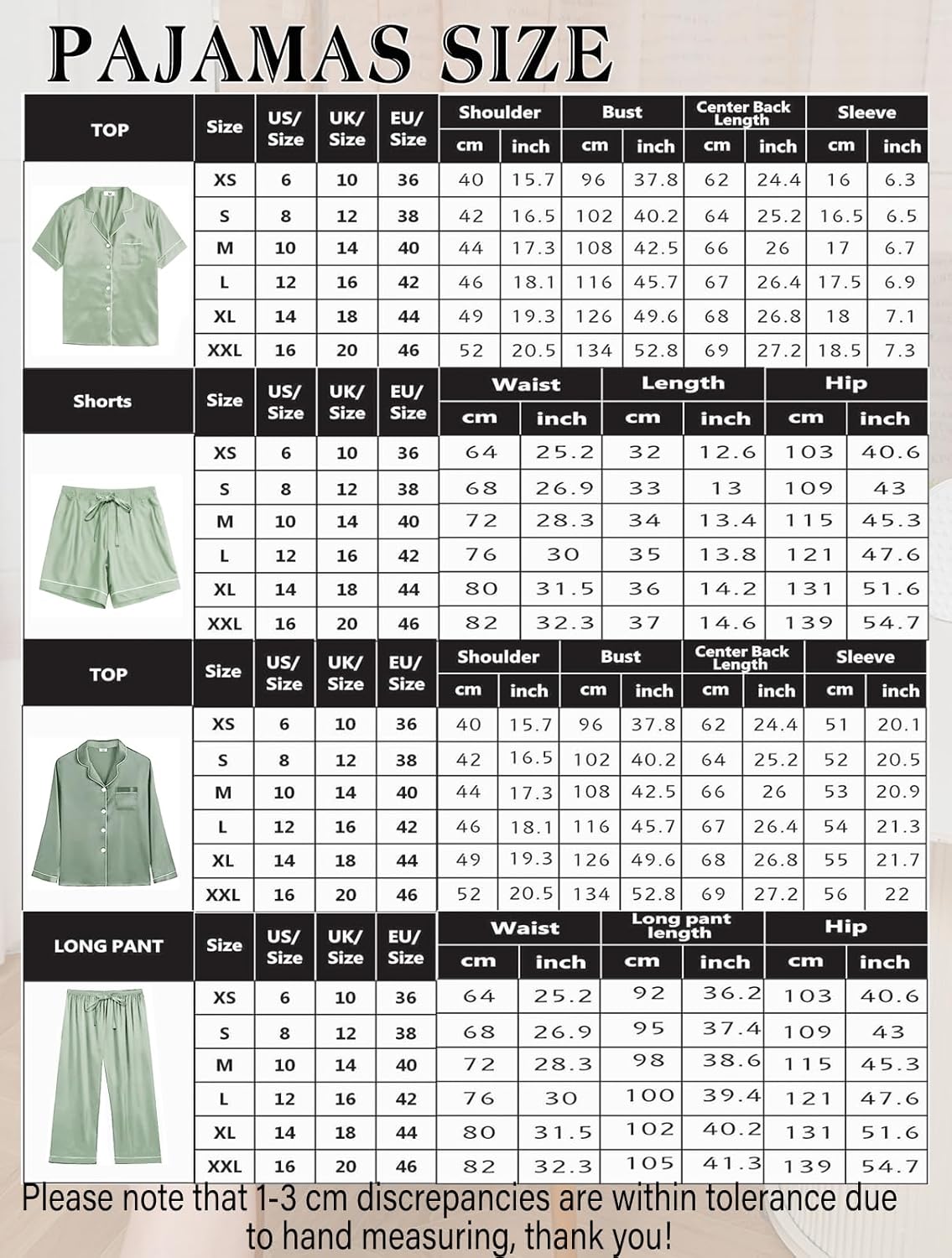 PAJAMAS SIZE

| TOP | Size | US/ Size | UK/ Size | EU/ Size | Shoulder cm | Shoulder inch | Bust cm | Bust inch | Center Back Length cm | Center Back Length inch | Sleeve cm | Sleeve inch |
|---|---|---|---|---|---|---|---|---|---|---|---|---|
| | XS | 6 | 10 | 36 | 40 | 15.7 | 96 | 37.8 | 62 | 24.4 | 16 | 6.3 |
| | S | 8 | 12 | 38 | 42 | 16.5 | 102 | 40.2 | 64 | 25.2 | 16.5 | 6.5 |
| | M | 10 | 14 | 40 | 44 | 17.3 | 108 | 42.5 | 66 | 26 | 17 | 6.7 |
| | L | 12 | 16 | 42 | 46 | 18.1 | 116 | 45.7 | 67 | 26.4 | 17.5 | 6.9 |
| | XL | 14 | 18 | 44 | 49 | 19.3 | 126 | 49.6 | 68 | 26.8 | 18 | 7.1 |
| | XXL | 16 | 20 | 46 | 52 | 20.5 | 134 | 52.8 | 69 | 27.2 | 18.5 | 7.3 |

| Shorts | Size | US/ Size | UK/ Size | EU/ Size | Waist cm | Waist inch | Length cm | Length inch | Hip cm | Hip inch |
|---|---|---|---|---|---|---|---|---|---|---|
| | XS | 6 | 10 | 36 | 64 | 25.2 | 32 | 12.6 | 103 | 40.6 |
| | S | 8 | 12 | 38 | 68 | 26.9 | 33 | 13 | 109 | 43 |
| | M | 10 | 14 | 40 | 72 | 28.3 | 34 | 13.4 | 115 | 45.3 |
| | L | 12 | 16 | 42 | 76 | 30 | 35 | 13.8 | 121 | 47.6 |
| | XL | 14 | 18 | 44 | 80 | 31.5 | 36 | 14.2 | 131 | 51.6 |
| | XXL | 16 | 20 | 46 | 82 | 32.3 | 37 | 14.6 | 139 | 54.7 |

| TOP | Size | US/ Size | UK/ Size | EU/ Size | Shoulder cm | Shoulder inch | Bust cm | Bust inch | Center Back Length cm | Center Back Length inch | Sleeve cm | Sleeve inch |
|---|---|---|---|---|---|---|---|---|---|---|---|---|
| | XS | 6 | 10 | 36 | 40 | 15.7 | 96 | 37.8 | 62 | 24.4 | 51 | 20.1 |
| | S | 8 | 12 | 38 | 42 | 16.5 | 102 | 40.2 | 64 | 25.2 | 52 | 20.5 |
| | M | 10 | 14 | 40 | 44 | 17.3 | 108 | 42.5 | 66 | 26 | 53 | 20.9 |
| | L | 12 | 16 | 42 | 46 | 18.1 | 116 | 45.7 | 67 | 26.4 | 54 | 21.3 |
| | XL | 14 | 18 | 44 | 49 | 19.3 | 126 | 49.6 | 68 | 26.8 | 55 | 21.7 |
| | XXL | 16 | 20 | 46 | 52 | 20.5 | 134 | 52.8 | 69 | 27.2 | 56 | 22 |

| LONG PANT | Size | US/ Size | UK/ Size | EU/ Size | Waist cm | Waist inch | Long pant length cm | Long pant length inch | Hip cm | Hip inch |
|---|---|---|---|---|---|---|---|---|---|---|
| | XS | 6 | 10 | 36 | 64 | 25.2 | 92 | 36.2 | 103 | 40.6 |
| | S | 8 | 12 | 38 | 68 | 26.9 | 95 | 37.4 | 109 | 43 |
| | M | 10 | 14 | 40 | 72 | 28.3 | 98 | 38.6 | 115 | 45.3 |
| | L | 12 | 16 | 42 | 76 | 30 | 100 | 39.4 | 121 | 47.6 |
| | XL | 14 | 18 | 44 | 80 | 31.5 | 102 | 40.2 | 131 | 51.6 |
| | XXL | 16 | 20 | 46 | 82 | 32.3 | 105 | 41.3 | 139 | 54.7 |

Please note that 1-3 cm discrepancies are within tolerance due to hand measuring, thank you!